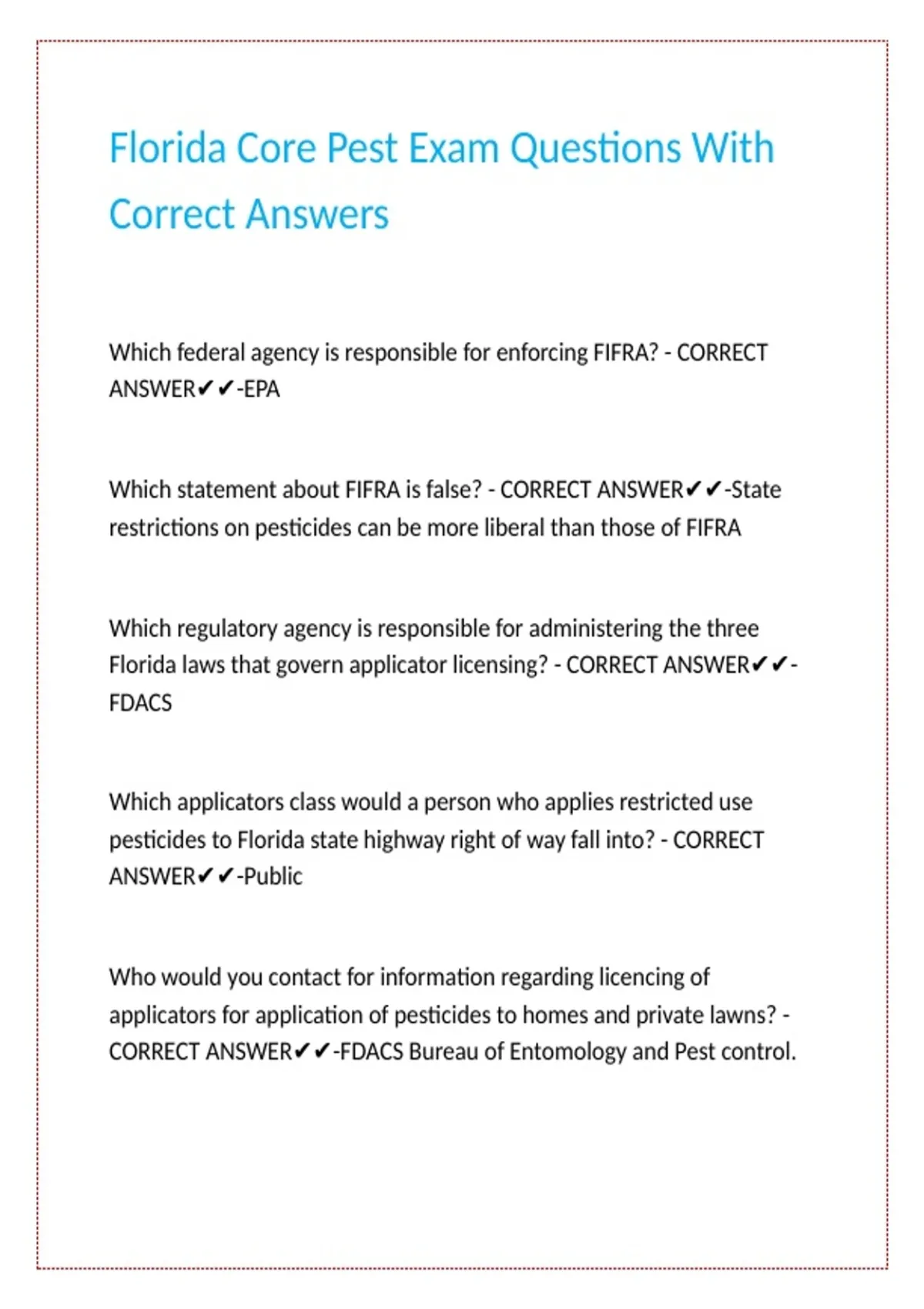 Florida Core Pest Exam Questions With Correct Answers

Which federal agency is responsible for enforcing FIFRA? - CORRECT ANSWER✔✔-EPA

Which statement about FIFRA is false? - CORRECT ANSWER✔✔-State restrictions on pesticides can be more liberal than those of FIFRA

Which regulatory agency is responsible for administering the three Florida laws that govern applicator licensing? - CORRECT ANSWER✔✔-FDACS

Which applicators class would a person who applies restricted use pesticides to Florida state highway right of way fall into? - CORRECT ANSWER✔✔-Public

Who would you contact for information regarding licencing of applicators for application of pesticides to homes and private lawns? - CORRECT ANSWER✔✔-FDACS Bureau of Entomology and Pest control.